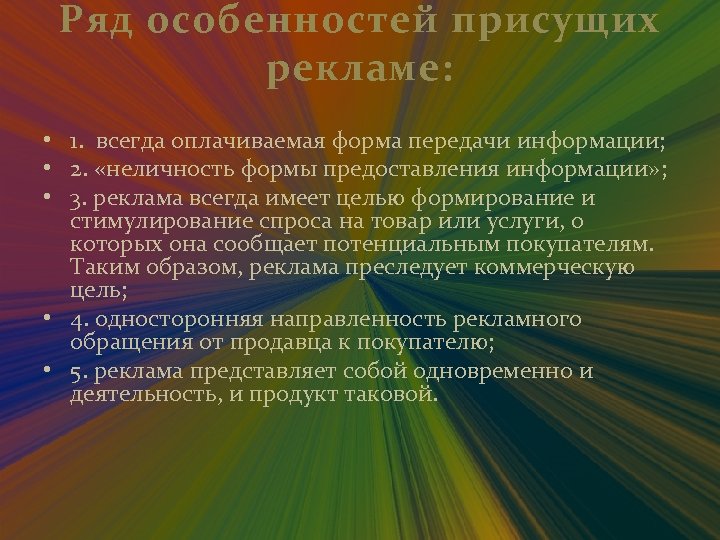 Ряд особенностей присущих рекламе:

• 1. всегда оплачиваемая форма передачи информации;
• 2. «неличность формы предоставления информации»;
• 3. реклама всегда имеет целью формирование и стимулирование спроса на товар или услуги, о которых она сообщает потенциальным покупателям. Таким образом, реклама преследует коммерческую цель;
• 4. односторонняя направленность рекламного обращения от продавца к покупателю;
• 5. реклама представляет собой одновременно и деятельность, и продукт таковой.